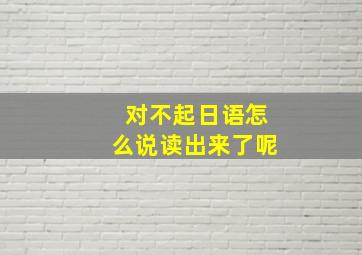 对不起日语怎么说读出来了呢